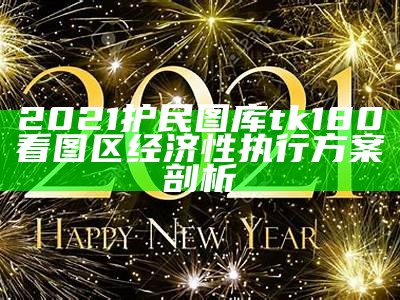 2021

2021护民图库tk180看图区经济性执行方案剖析

HAPPY NEW YEAR